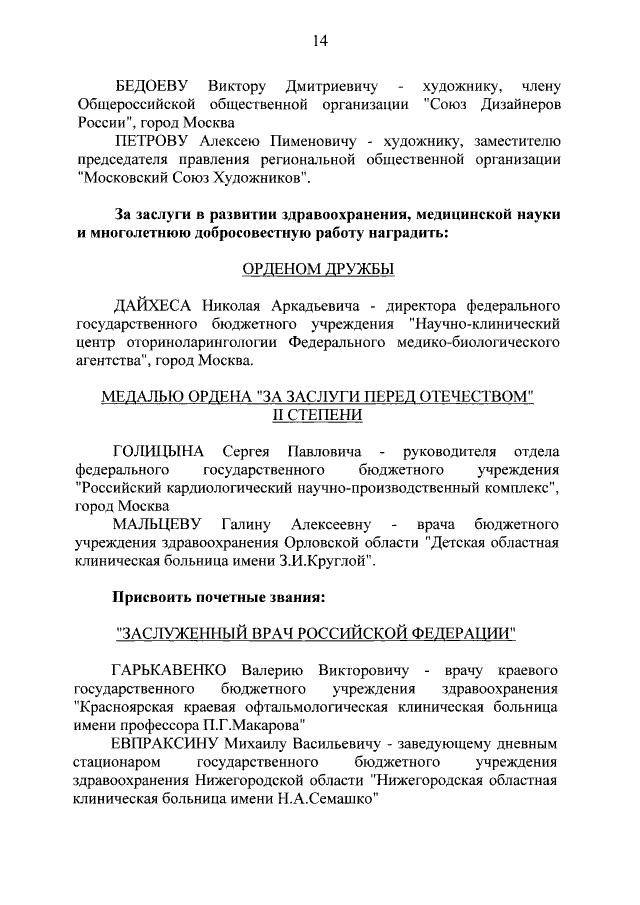 14

БЕДОЕВУ Виктору Дмитриевичу - художнику, члену Общероссийской общественной организации "Союз Дизайнеров России", город Москва

ПЕТРОВУ Алексею Пименовичу - художнику, заместителю председателя правления региональной общественной организации "Московский Союз Художников".

За заслуги в развитии здравоохранения, медицинской науки и многолетнюю добросовестную работу наградить:

ОРДЕНОМ ДРУЖБЫ

ДАЙХЕСА Николая Аркадьевича - директора федерального государственного бюджетного учреждения "Научно-клинический центр оториноларингологии Федерального медико-биологического агентства", город Москва.

МЕДАЛЬЮ ОРДЕНА "ЗА ЗАСЛУГИ ПЕРЕД ОТЕЧЕСТВОМ" II СТЕПЕНИ

ГОЛИЦЫНА Сергея Павловича - руководителя отдела федерального государственного бюджетного учреждения "Российский кардиологический научно-производственный комплекс", город Москва

МАЛЬЦЕВУ Галину Алексеевну - врача бюджетного учреждения здравоохранения Орловской области "Детская областная клиническая больница имени З.И.Круглой".

Присвоить почетные звания:

"ЗАСЛУЖЕННЫЙ ВРАЧ РОССИЙСКОЙ ФЕДЕРАЦИИ"

ГАРЬКАВЕНКО Валерию Викторовичу - врачу краевого государственного бюджетного учреждения здравоохранения "Красноярская краевая офтальмологическая клиническая больница имени профессора П.Г.Макарова"

ЕВПРАКСИНУ Михаилу Васильевичу - заведующему дневным стационаром государственного бюджетного учреждения здравоохранения Нижегородской области "Нижегородская областная клиническая больница имени Н.А.Семашко"